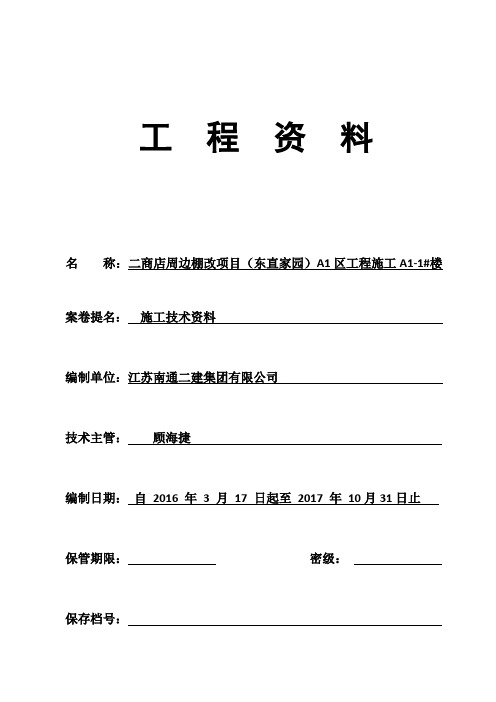 工 程 资 料

名 称：二商店周边棚改项目（东直家园）A1 区工程施工 A1-1#楼

案卷提名： 施工技术资料

编制单位：江苏南通二建集团有限公司

技术主管： 顾海捷

编制日期： 自 2016 年 3 月 17 日起至 2017 年 10 月 31 日止

保管期限：

密级：

保存档号：